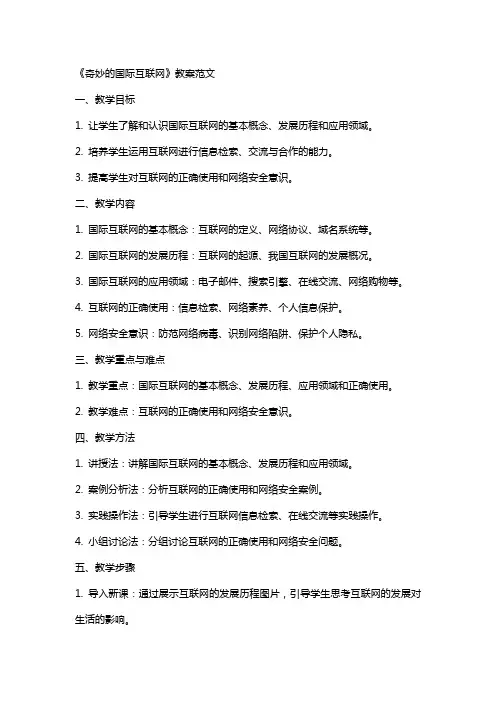 《奇妙的国际互联网》教案范文

一、教学目标

1. 让学生了解和认识国际互联网的基本概念、发展历程和应用领域。

2. 培养学生运用互联网进行信息检索、交流与合作的能力。

3. 提高学生对互联网的正确使用和网络安全意识。

二、教学内容

1. 国际互联网的基本概念：互联网的定义、网络协议、域名系统等。

2. 国际互联网的发展历程：互联网的起源、我国互联网的发展概况。

3. 国际互联网的应用领域：电子邮件、搜索引擎、在线交流、网络购物等。

4. 互联网的正确使用：信息检索、网络素养、个人信息保护。

5. 网络安全意识：防范网络病毒、识别网络陷阱、保护个人隐私。

三、教学重点与难点

1. 教学重点：国际互联网的基本概念、发展历程、应用领域和正确使用。

2. 教学难点：互联网的正确使用和网络安全意识。

四、教学方法

1. 讲授法：讲解国际互联网的基本概念、发展历程和应用领域。

2. 案例分析法：分析互联网的正确使用和网络安全案例。

3. 实践操作法：引导学生进行互联网信息检索、在线交流等实践操作。

4. 小组讨论法：分组讨论互联网的正确使用和网络安全问题。

五、教学步骤

1. 导入新课：通过展示互联网的发展历程图片，引导学生思考互联网的发展对生活的影响。